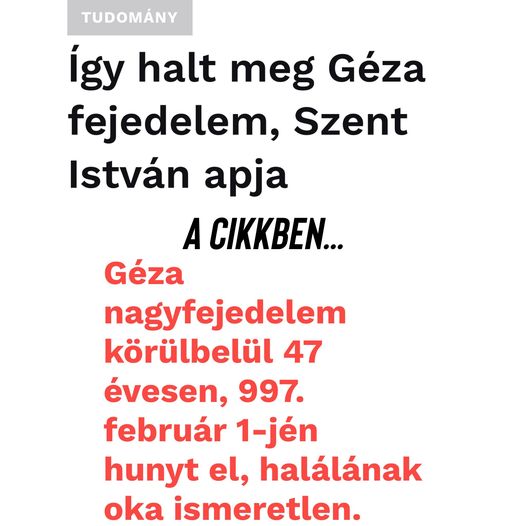 TUDOMÁNY

Így halt meg Géza fejedelem, Szent István apja

A CIKKBEN...

Géza nagyfejedelem körülbelül 47 évesen, 997. február 1-jén hunyt el, halálának oka ismeretlen.